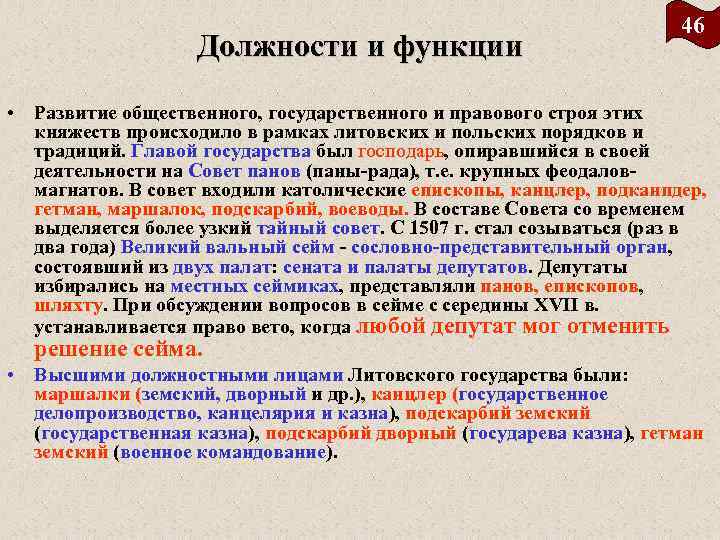 46

Должности и функции

• Развитие общественного, государственного и правового строя этих княжеств происходило в рамках литовских и польских порядков и традиций. Главой государства был господарь, опиравшийся в своей деятельности на Совет панов (паны-рада), т.е. крупных феодалов-магнатов. В совет входили католические епископы, канцлер, подканцлер, гетман, маршалок, подскарбий, воеводы. В составе Совета со временем выделяется более узкий тайный совет. С 1507 г. стал созываться (раз в два года) Великий вальный сейм - сословно-представительный орган, состоявший из двух палат: сената и палаты депутатов. Депутаты избирались на местных сеймиках, представляли панов, епископов, шляхту. При обсуждении вопросов в сейме с середины XVII в. устанавливается право вето, когда любой депутат мог отменить решение сейма.

• Высшими должностными лицами Литовского государства были: маршалки (земский, дворный и др.), канцлер (государственное делопроизводство, канцелярия и казна), подскарбий земский (государственная казна), подскарбий дворный (государева казна), гетман земский (военное командование).